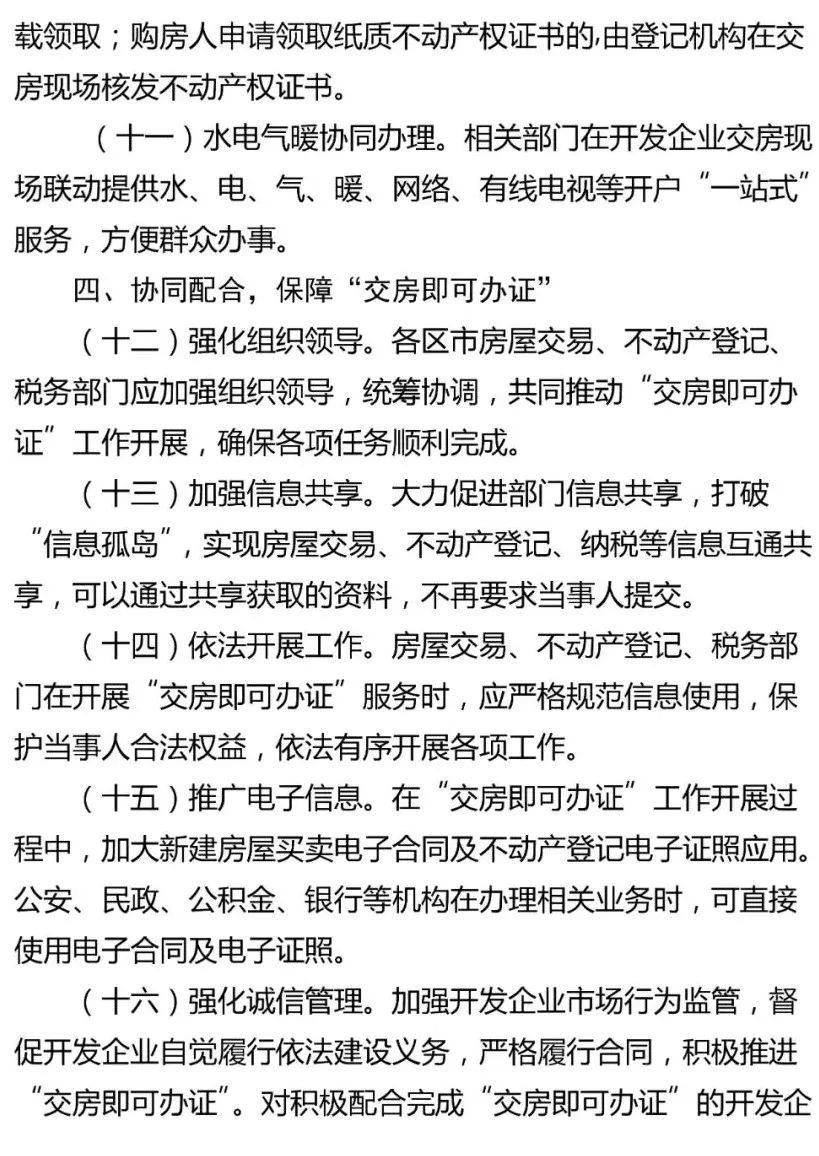 载领取；购房人申请领取纸质不动产权证书的,由登记机构在交房现场核发不动产权证书。

（十一）水电气暖协同办理。相关部门在开发企业交房现场联动提供水、电、气、暖、网络、有线电视等开户“一站式”服务，方便群众办事。

四、协同配合，保障“交房即可办证”

（十二）强化组织领导。各区市房屋交易、不动产登记、税务部门应加强组织领导，统筹协调，共同推动“交房即可办证”工作开展，确保各项任务顺利完成。

（十三）加强信息共享。大力促进部门信息共享，打破“信息孤岛”，实现房屋交易、不动产登记、纳税等信息互通共享，可以通过共享获取的资料，不再要求当事人提交。

（十四）依法开展工作。房屋交易、不动产登记、税务部门在开展“交房即可办证”服务时，应严格规范信息使用，保护当事人合法权益，依法有序开展各项工作。

（十五）推广电子信息。在“交房即可办证”工作开展过程中，加大新建房屋买卖电子合同及不动产登记电子证照应用。公安、民政、公积金、银行等机构在办理相关业务时，可直接使用电子合同及电子证照。

（十六）强化诚信管理。加强开发企业市场行为监管，督促开发企业自觉履行依法建设义务，严格履行合同，积极推进“交房即可办证”。对积极配合完成“交房即可办证”的开发企